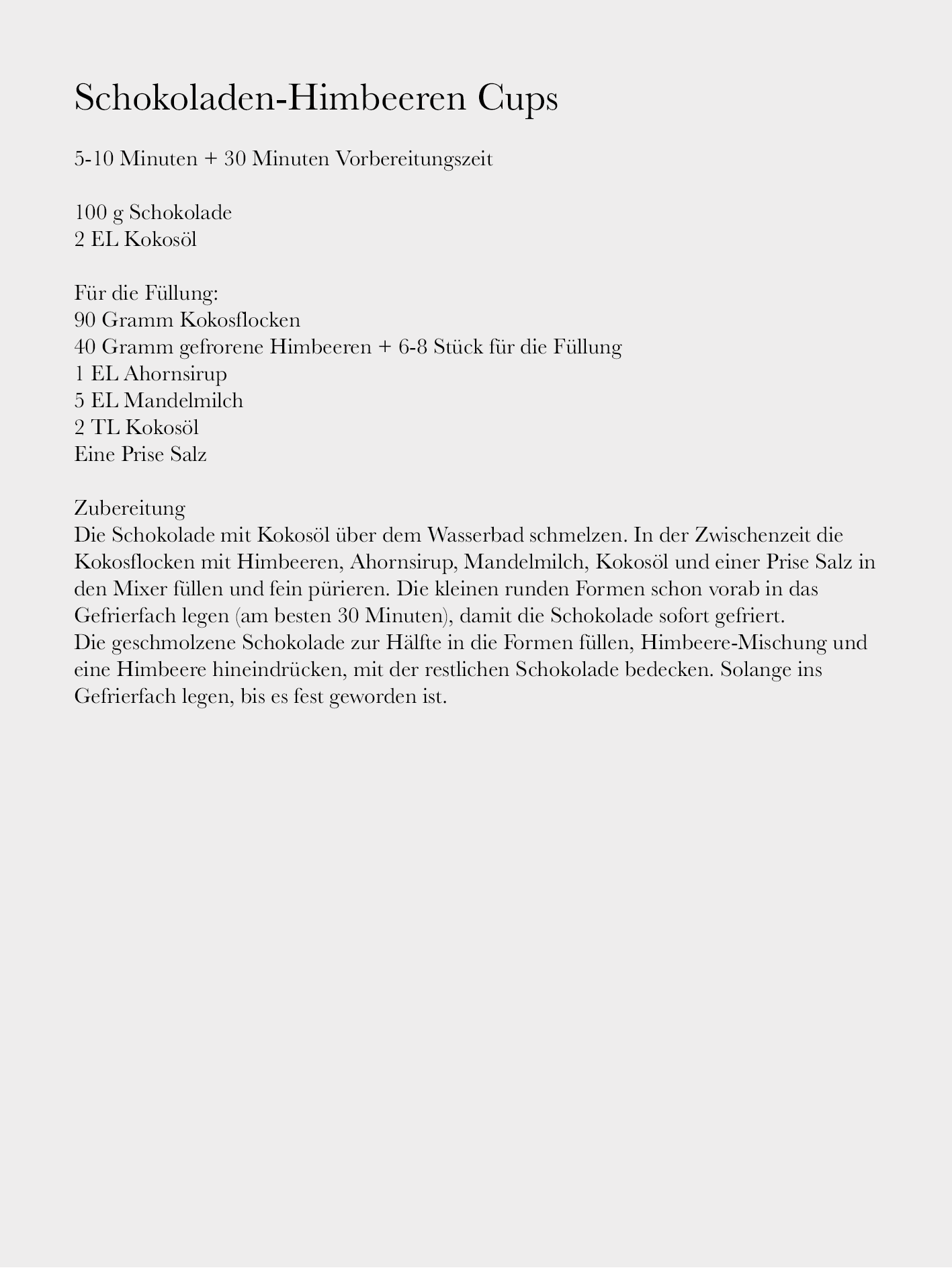 Schokoladen-Himbeeren Cups

5-10 Minuten + 30 Minuten Vorbereitungszeit

100 g Schokolade
2 EL Kokosöl

Für die Füllung:
90 Gramm Kokosflocken
40 Gramm gefrorene Himbeeren + 6-8 Stück für die Füllung
1 EL Ahornsirup
5 EL Mandelmilch
2 TL Kokosöl
Eine Prise Salz

Zubereitung
Die Schokolade mit Kokosöl über dem Wasserbad schmelzen. In der Zwischenzeit die Kokosflocken mit Himbeeren, Ahornsirup, Mandelmilch, Kokosöl und einer Prise Salz in den Mixer füllen und fein pürieren. Die kleinen runden Formen schon vorab in das Gefrierfach legen (am besten 30 Minuten), damit die Schokolade sofort gefriert.
Die geschmolzene Schokolade zur Hälfte in die Formen füllen, Himbeere-Mischung und eine Himbeere hineindrücken, mit der restlichen Schokolade bedecken. Solange ins Gefrierfach legen, bis es fest geworden ist.